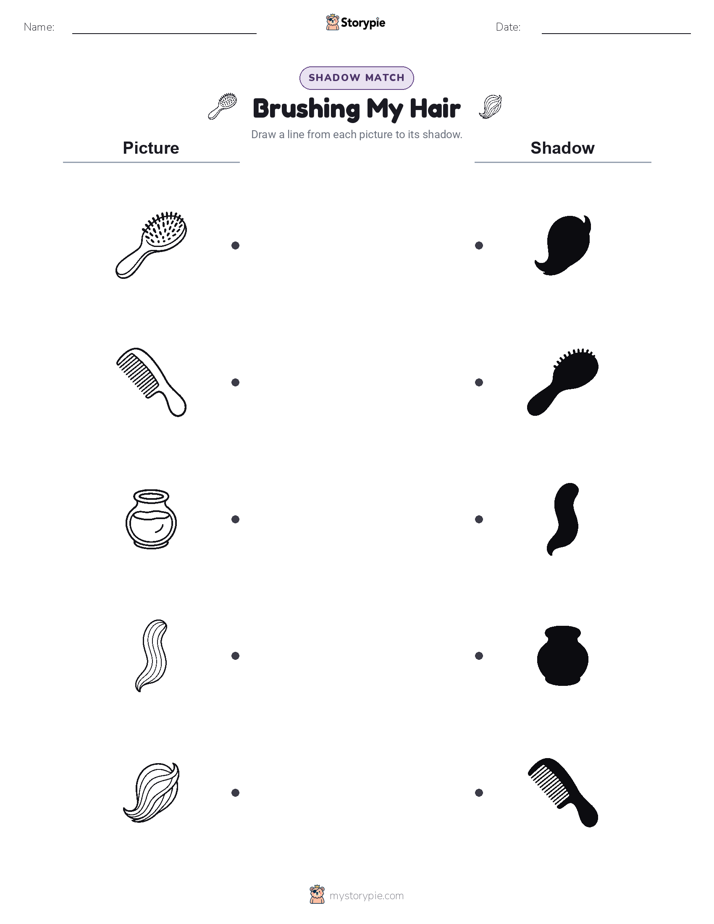 Name:

Storypie

Date:

SHADOW MATCH

Brushing My Hair

Draw a line from each picture to its shadow.

Picture

Shadow

mystorypie.com